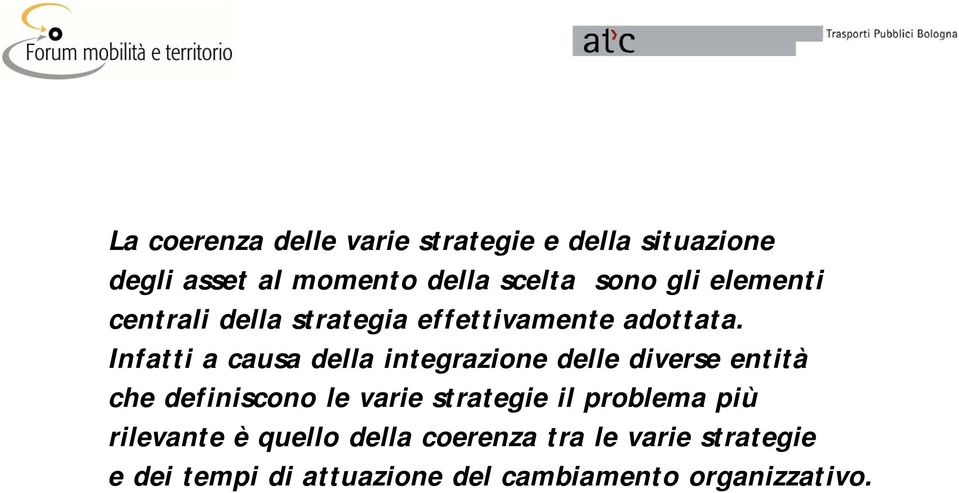 Forum mobilità e territorio

atc

Trasporti Pubblici Bologna

La coerenza delle varie strategie e della situazione degli asset al momento della scelta sono gli elementi centrali della strategia effettivamente adottata.
Infatti a causa della integrazione delle diverse entità che definiscono le varie strategie il problema più rilevante è quello della coerenza tra le varie strategie e dei tempi di attuazione del cambiamento organizzativo.